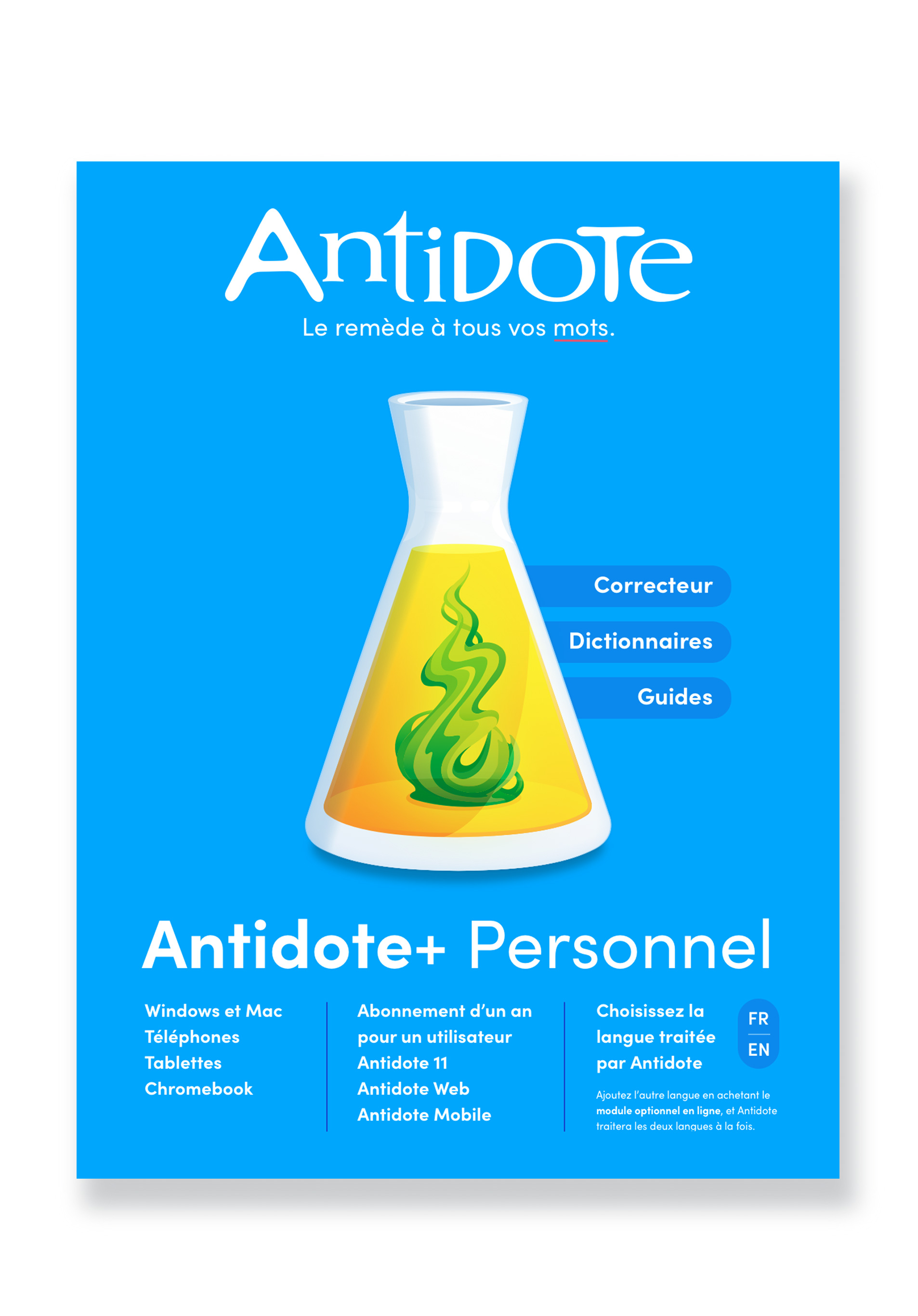 Antidote
Le remède à tous vos mots.

Correcteur
Dictionnaires
Guides

Antidote+ Personnel

Windows et Mac
Téléphones
Tablettes
Chromebook

Abonnement d'un an pour un utilisateur
Antidote 11
Antidote Web
Antidote Mobile

Choisissez la langue traitée par Antidote

FR
EN

Ajoutez l'autre langue en achetant le module optionnel en ligne, et Antidote traitera les deux langues à la fois.